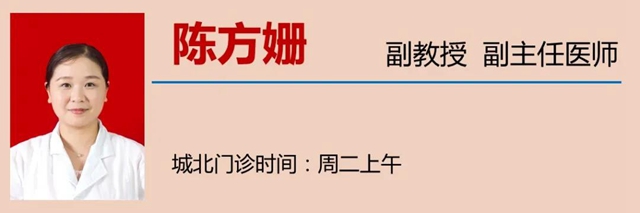 陈方姗

副教授 副主任医师

城北门诊时间：周二上午